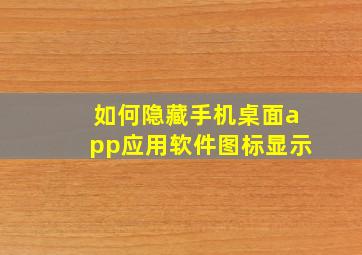 如何隐藏手机桌面app应用软件图标显示